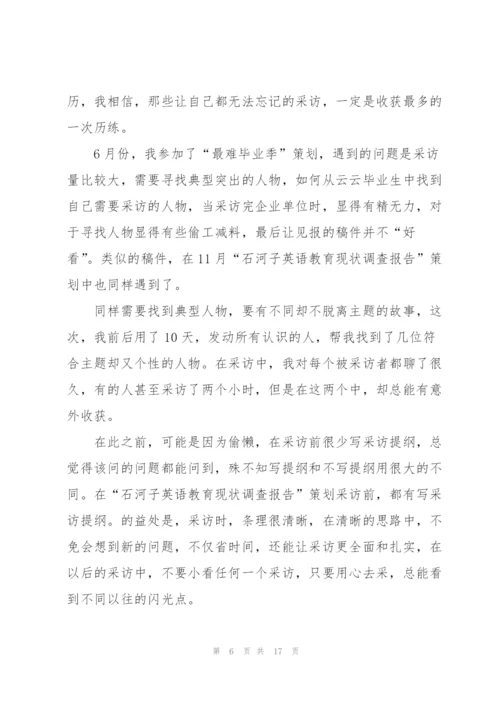 历，我相信，那些让自己都无法忘记的采访，一定是收获最多的一次历练。

6月份，我参加了“最难毕业季”策划，遇到的问题是采访量比较大，需要寻找典型突出的人物，如何从云云毕业生中找到自己需要采访的人物，当采访完企业单位时，显得有精无力，对于寻找人物显得有些偷工减料，最后让见报的稿件并不“好看”。类似的稿件，在11月“石河子英语教育现状调查报告”策划中也同样遇到了。

同样需要找到典型人物，要有不同却不脱离主题的故事，这次，我前后用了10天，发动所有认识的人，帮我找到了几位符合主题却又个性的人物。在采访中，我对每个被采访者都聊了很久，有的人甚至采访了两个小时，但是在这两个中，却总能有意外收获。

在此之前，可能是因为偷懒，在采访前很少写采访提纲，总觉得该问的问题都能问到，殊不知写提纲和不写提纲用很大的不同。在“石河子英语教育现状调查报告”策划采访前，都有写采访提纲。的益处是，采访时，条理很清晰，在清晰的思路中，不免会想到新的问题，不仅省时间，还能让采访更全面和扎实，在以后的采访中，不要小看任何一个采访，只要用心去采，总能看到不同以往的闪光点。

第 6 页 共 17 页